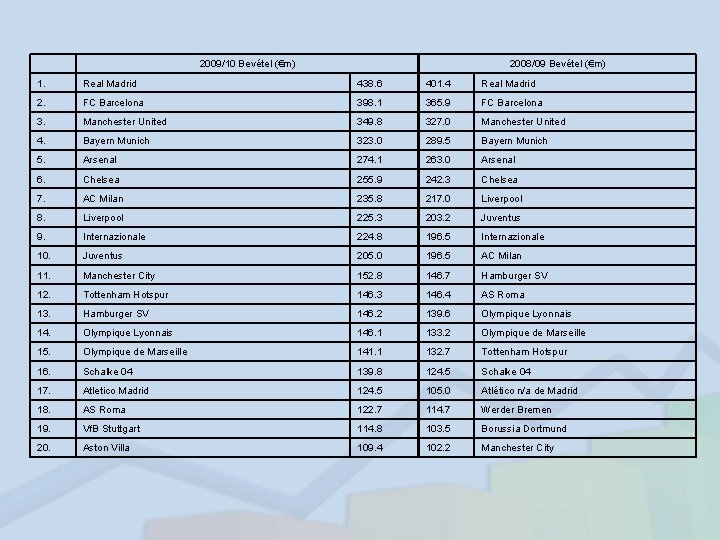 |  | 2009/10 Bevétel (€m) |  | 2008/09 Bevétel (€m) |  |
|---|---|---|---|---|
| 1. | Real Madrid | 438.6 | 401.4 | Real Madrid |
| 2. | FC Barcelona | 398.1 | 365.9 | FC Barcelona |
| 3. | Manchester United | 349.8 | 327.0 | Manchester United |
| 4. | Bayern Munich | 323.0 | 289.5 | Bayern Munich |
| 5. | Arsenal | 274.1 | 263.0 | Arsenal |
| 6. | Chelsea | 255.9 | 242.3 | Chelsea |
| 7. | AC Milan | 235.8 | 217.0 | Liverpool |
| 8. | Liverpool | 225.3 | 203.2 | Juventus |
| 9. | Internazionale | 224.8 | 196.5 | Internazionale |
| 10. | Juventus | 205.0 | 196.5 | AC Milan |
| 11. | Manchester City | 152.8 | 146.7 | Hamburger SV |
| 12. | Tottenham Hotspur | 146.3 | 146.4 | AS Roma |
| 13. | Hamburger SV | 146.2 | 139.6 | Olympique Lyonnais |
| 14. | Olympique Lyonnais | 146.1 | 133.2 | Olympique de Marseille |
| 15. | Olympique de Marseille | 141.1 | 132.7 | Tottenham Hotspur |
| 16. | Schalke 04 | 139.8 | 124.5 | Schalke 04 |
| 17. | Atletico Madrid | 124.5 | 105.0 | Atlético n/a de Madrid |
| 18. | AS Roma | 122.7 | 114.7 | Werder Bremen |
| 19. | VfB Stuttgart | 114.8 | 103.5 | Borussia Dortmund |
| 20. | Aston Villa | 109.4 | 102.2 | Manchester City |